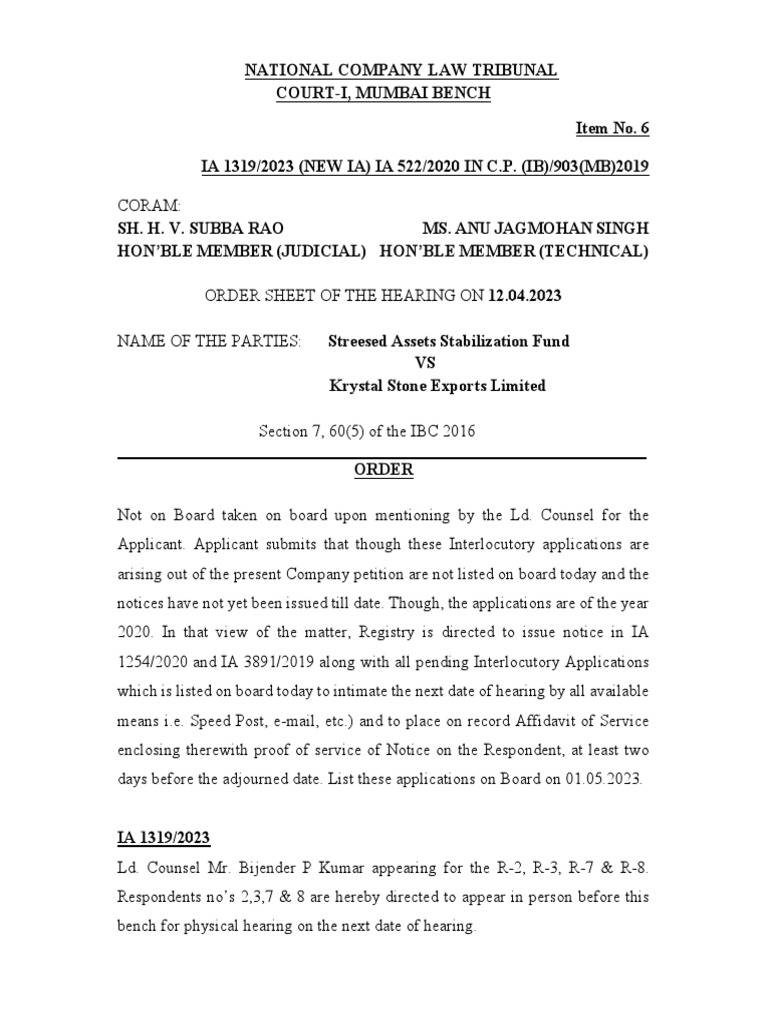 NATIONAL COMPANY LAW TRIBUNAL
COURT-I, MUMBAI BENCH

Item No. 6

IA 1319/2023 (NEW IA) IA 522/2020 IN C.P. (IB)/903(MB)2019

CORAM:
SH. H. V. SUBBA RAO
HON'BLE MEMBER (JUDICIAL)

MS. ANU JAGMOHAN SINGH
HON'BLE MEMBER (TECHNICAL)

ORDER SHEET OF THE HEARING ON 12.04.2023

NAME OF THE PARTIES: Streesed Assets Stabilization Fund
VS
Krystal Stone Exports Limited

Section 7, 60(5) of the IBC 2016

ORDER

Not on Board taken on board upon mentioning by the Ld. Counsel for the Applicant. Applicant submits that though these Interlocutory applications are arising out of the present Company petition are not listed on board today and the notices have not yet been issued till date. Though, the applications are of the year 2020. In that view of the matter, Registry is directed to issue notice in IA 1254/2020 and IA 3891/2019 along with all pending Interlocutory Applications which is listed on board today to intimate the next date of hearing by all available means i.e. Speed Post, e-mail, etc.) and to place on record Affidavit of Service enclosing therewith proof of service of Notice on the Respondent, at least two days before the adjourned date. List these applications on Board on 01.05.2023.

IA 1319/2023
Ld. Counsel Mr. Bijender P Kumar appearing for the R-2, R-3, R-7 & R-8. Respondents no's 2,3,7 & 8 are hereby directed to appear in person before this bench for physical hearing on the next date of hearing.